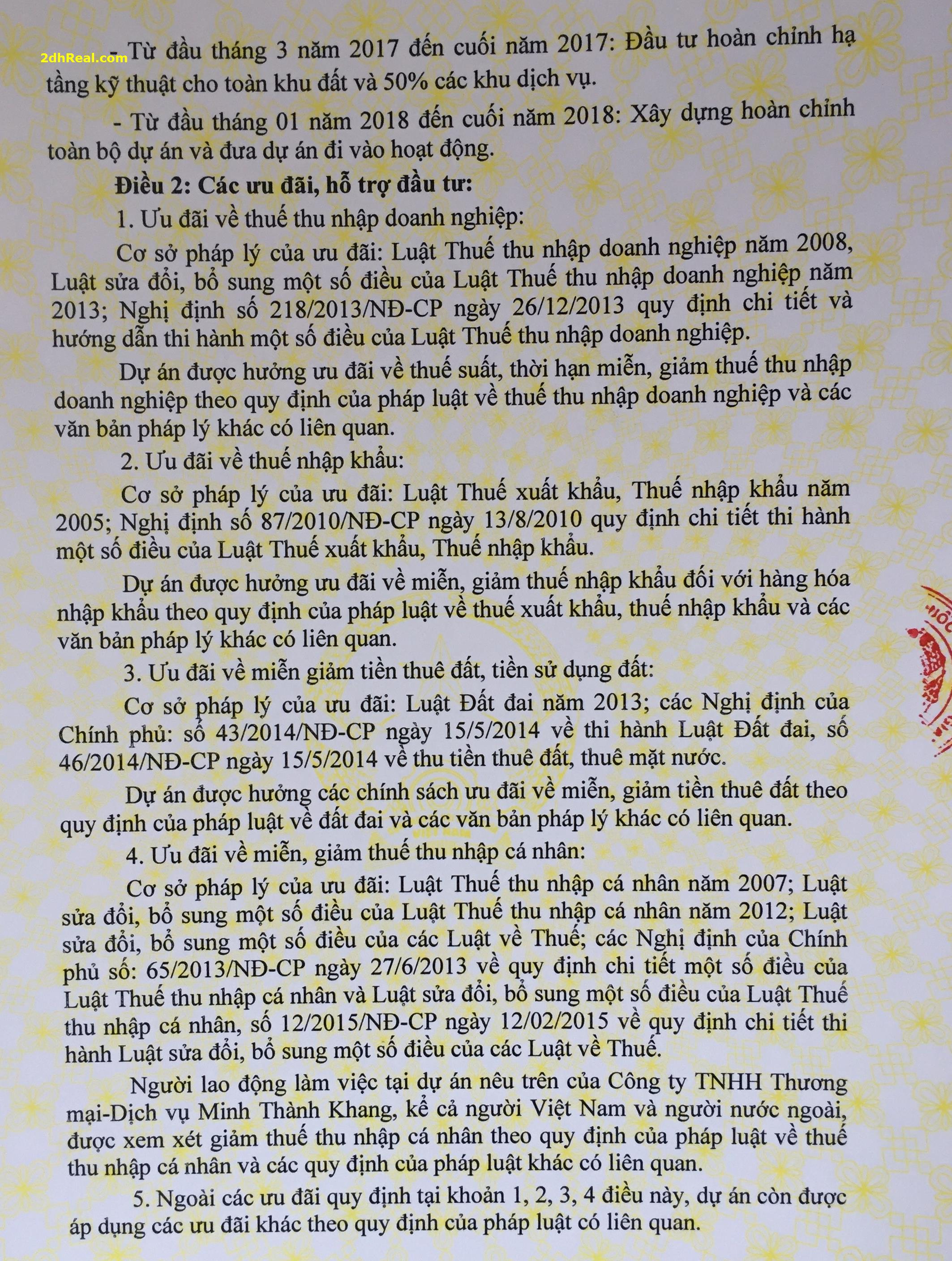 2dhReal.com

- Từ đầu tháng 3 năm 2017 đến cuối năm 2017: Đầu tư hoàn chỉnh hạ tầng kỹ thuật cho toàn khu đất và 50% các khu dịch vụ.

- Từ đầu tháng 01 năm 2018 đến cuối năm 2018: Xây dựng hoàn chỉnh toàn bộ dự án và đưa dự án đi vào hoạt động.

Điều 2: Các ưu đãi, hỗ trợ đầu tư:

1. Ưu đãi về thuế thu nhập doanh nghiệp:

Cơ sở pháp lý của ưu đãi: Luật Thuế thu nhập doanh nghiệp năm 2008, Luật sửa đổi, bổ sung một số điều của Luật Thuế thu nhập doanh nghiệp năm 2013; Nghị định số 218/2013/NĐ-CP ngày 26/12/2013 quy định chi tiết và hướng dẫn thi hành một số điều của Luật Thuế thu nhập doanh nghiệp.

Dự án được hưởng ưu đãi về thuế suất, thời hạn miễn, giảm thuế thu nhập doanh nghiệp theo quy định của pháp luật về thuế thu nhập doanh nghiệp và các văn bản pháp lý khác có liên quan.

2. Ưu đãi về thuế nhập khẩu:

Cơ sở pháp lý của ưu đãi: Luật Thuế xuất khẩu, Thuế nhập khẩu năm 2005; Nghị định số 87/2010/NĐ-CP ngày 13/8/2010 quy định chi tiết thi hành một số điều của Luật Thuế xuất khẩu, Thuế nhập khẩu.

Dự án được hưởng ưu đãi về miễn, giảm thuế nhập khẩu đối với hàng hóa nhập khẩu theo quy định của pháp luật về thuế xuất khẩu, thuế nhập khẩu và các văn bản pháp lý khác có liên quan.

3. Ưu đãi về miễn giảm tiền thuê đất, tiền sử dụng đất:

Cơ sở pháp lý của ưu đãi: Luật Đất đai năm 2013; các Nghị định của Chính phủ: số 43/2014/NĐ-CP ngày 15/5/2014 về thi hành Luật Đất đai, số 46/2014/NĐ-CP ngày 15/5/2014 về thu tiền thuê đất, thuê mặt nước.

Dự án được hưởng các chính sách ưu đãi về miễn, giảm tiền thuê đất theo quy định của pháp luật về đất đai và các văn bản pháp lý khác có liên quan.

4. Ưu đãi về miễn, giảm thuế thu nhập cá nhân:

Cơ sở pháp lý của ưu đãi: Luật Thuế thu nhập cá nhân năm 2007; Luật sửa đổi, bổ sung một số điều của Luật Thuế thu nhập cá nhân năm 2012; Luật sửa đổi, bổ sung một số điều của các Luật về Thuế; các Nghị định của Chính phủ số: 65/2013/NĐ-CP ngày 27/6/2013 về quy định chi tiết một số điều của Luật Thuế thu nhập cá nhân và Luật sửa đổi, bổ sung một số điều của Luật Thuế thu nhập cá nhân, số 12/2015/NĐ-CP ngày 12/02/2015 về quy định chi tiết thi hành Luật sửa đổi, bổ sung một số điều của các Luật về Thuế.

Người lao động làm việc tại dự án nêu trên của Công ty TNHH Thương mại-Dịch vụ Minh Thành Khang, kể cả người Việt Nam và người nước ngoài, được xem xét giảm thuế thu nhập cá nhân theo quy định của pháp luật về thuế thu nhập cá nhân và các quy định của pháp luật khác có liên quan.

5. Ngoài các ưu đãi quy định tại khoản 1, 2, 3, 4 điều này, dự án còn được áp dụng các ưu đãi khác theo quy định của pháp luật có liên quan.